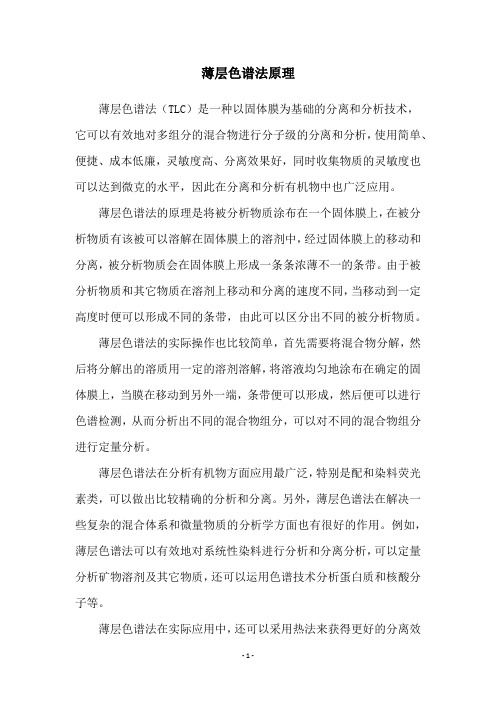 薄层色谱法原理

薄层色谱法（TLC）是一种以固体膜为基础的分离和分析技术，它可以有效地对多组分的混合物进行分子级的分离和分析，使用简单、便捷、成本低廉，灵敏度高、分离效果好，同时收集物质的灵敏度也可以达到微克的水平，因此在分离和分析有机物中也广泛应用。

薄层色谱法的原理是将被分析物质涂布在一个固体膜上，在被分析物质有该被可以溶解在固体膜上的溶剂中，经过固体膜上的移动和分离，被分析物质会在固体膜上形成一条条浓薄不一的条带。由于被分析物质和其它物质在溶剂上移动和分离的速度不同，当移动到一定高度时便可以形成不同的条带，由此可以区分出不同的被分析物质。

薄层色谱法的实际操作也比较简单，首先需要将混合物分解，然后将分解出的溶质用一定的溶剂溶解，将溶液均匀地涂布在确定的固体膜上，当膜在移动到另外一端，条带便可以形成，然后便可以进行色谱检测，从而分析出不同的混合物组分，可以对不同的混合物组分进行定量分析。

薄层色谱法在分析有机物方面应用最广泛，特别是配和染料荧光素类，可以做出比较精确的分析和分离。另外，薄层色谱法在解决一些复杂的混合体系和微量物质的分析学方面也有很好的作用。例如，薄层色谱法可以有效地对系统性染料进行分析和分离分析，可以定量分析矿物溶剂及其它物质，还可以运用色谱技术分析蛋白质和核酸分子等。

薄层色谱法在实际应用中，还可以采用热法来获得更好的分离效

- 1 -